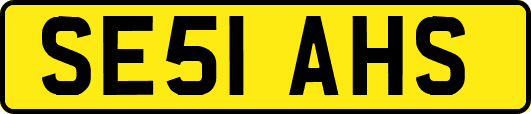 SE51 AHS